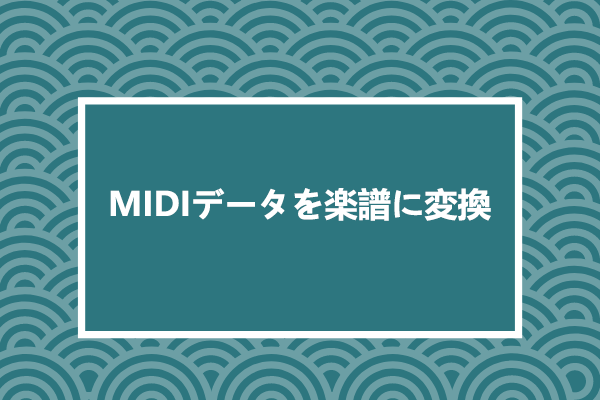 MIDIデータを楽譜に変換